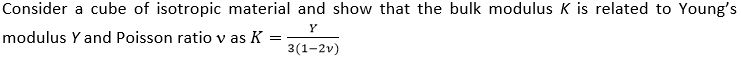 Consider a cube of isotropic material and show that the bulk modulus $K$ is related to Young's modulus $Y$ and Poisson ratio $\nu$ as $K = \frac{Y}{3(1-2\nu)}$